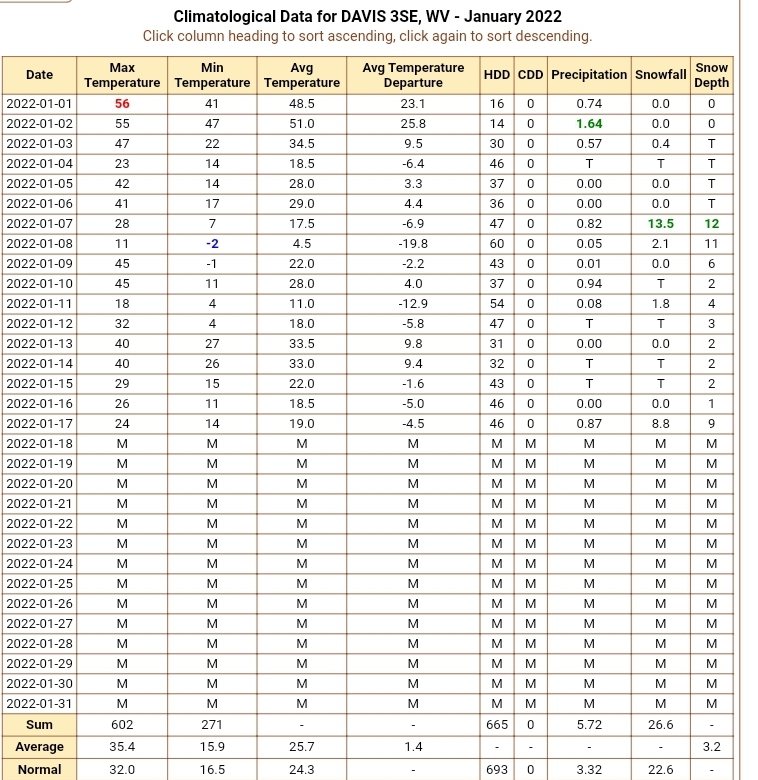 Climatological Data for DAVIS 3SE, WV - January 2022
Click column heading to sort ascending, click again to sort descending.

| Date | Max Temperature | Min Temperature | Avg Temperature | Avg Temperature Departure | HDD | CDD | Precipitation | Snowfall | Snow Depth |
|---|---|---|---|---|---|---|---|---|---|
| 2022-01-01 | 56 | 41 | 48.5 | 23.1 | 16 | 0 | 0.74 | 0.0 | 0 |
| 2022-01-02 | 55 | 47 | 51.0 | 25.8 | 14 | 0 | 1.64 | 0.0 | 0 |
| 2022-01-03 | 47 | 22 | 34.5 | 9.5 | 30 | 0 | 0.57 | 0.4 | T |
| 2022-01-04 | 23 | 14 | 18.5 | -6.4 | 46 | 0 | T | T | T |
| 2022-01-05 | 42 | 14 | 28.0 | 3.3 | 37 | 0 | 0.00 | 0.0 | T |
| 2022-01-06 | 41 | 17 | 29.0 | 4.4 | 36 | 0 | 0.00 | 0.0 | T |
| 2022-01-07 | 28 | 7 | 17.5 | -6.9 | 47 | 0 | 0.82 | 13.5 | 12 |
| 2022-01-08 | 11 | -2 | 4.5 | -19.8 | 60 | 0 | 0.05 | 2.1 | 11 |
| 2022-01-09 | 45 | -1 | 22.0 | -2.2 | 43 | 0 | 0.01 | 0.0 | 6 |
| 2022-01-10 | 45 | 11 | 28.0 | 4.0 | 37 | 0 | 0.94 | T | 2 |
| 2022-01-11 | 18 | 4 | 11.0 | -12.9 | 54 | 0 | 0.08 | 1.8 | 4 |
| 2022-01-12 | 32 | 4 | 18.0 | -5.8 | 47 | 0 | T | T | 3 |
| 2022-01-13 | 40 | 27 | 33.5 | 9.8 | 31 | 0 | 0.00 | 0.0 | 2 |
| 2022-01-14 | 40 | 26 | 33.0 | 9.4 | 32 | 0 | T | T | 2 |
| 2022-01-15 | 29 | 15 | 22.0 | -1.6 | 43 | 0 | T | T | 2 |
| 2022-01-16 | 26 | 11 | 18.5 | -5.0 | 46 | 0 | 0.00 | 0.0 | 1 |
| 2022-01-17 | 24 | 14 | 19.0 | -4.5 | 46 | 0 | 0.87 | 8.8 | 9 |
| 2022-01-18 | M | M | M | M | M | M | M | M | M |
| 2022-01-19 | M | M | M | M | M | M | M | M | M |
| 2022-01-20 | M | M | M | M | M | M | M | M | M |
| 2022-01-21 | M | M | M | M | M | M | M | M | M |
| 2022-01-22 | M | M | M | M | M | M | M | M | M |
| 2022-01-23 | M | M | M | M | M | M | M | M | M |
| 2022-01-24 | M | M | M | M | M | M | M | M | M |
| 2022-01-25 | M | M | M | M | M | M | M | M | M |
| 2022-01-26 | M | M | M | M | M | M | M | M | M |
| 2022-01-27 | M | M | M | M | M | M | M | M | M |
| 2022-01-28 | M | M | M | M | M | M | M | M | M |
| 2022-01-29 | M | M | M | M | M | M | M | M | M |
| 2022-01-30 | M | M | M | M | M | M | M | M | M |
| 2022-01-31 | M | M | M | M | M | M | M | M | M |
| Sum | 602 | 271 | - | - | 665 | 0 | 5.72 | 26.6 | - |
| Average | 35.4 | 15.9 | 25.7 | 1.4 | - | - | - | - | 3.2 |
| Normal | 32.0 | 16.5 | 24.3 | - | 693 | 0 | 3.32 | 22.6 | - |